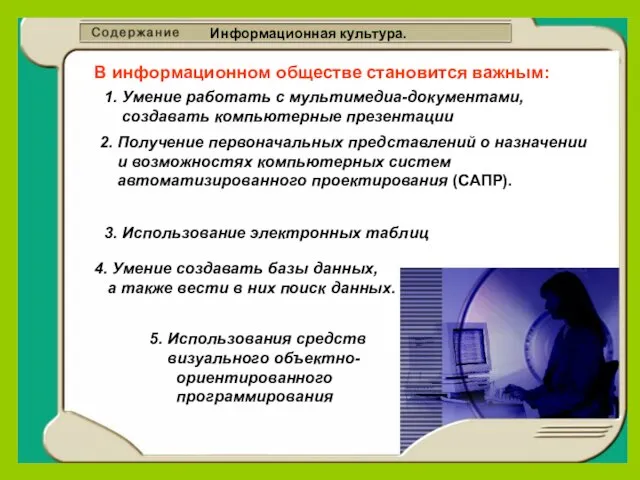 Содержание Информационная культура.

В информационном обществе становится важным:

1. Умение работать с мультимедиа-документами, создавать компьютерные презентации

2. Получение первоначальных представлений о назначении и возможностях компьютерных систем автоматизированного проектирования (САПР).

3. Использование электронных таблиц

4. Умение создавать базы данных, а также вести в них поиск данных.

5. Использования средств визуального объектно-ориентированного программирования